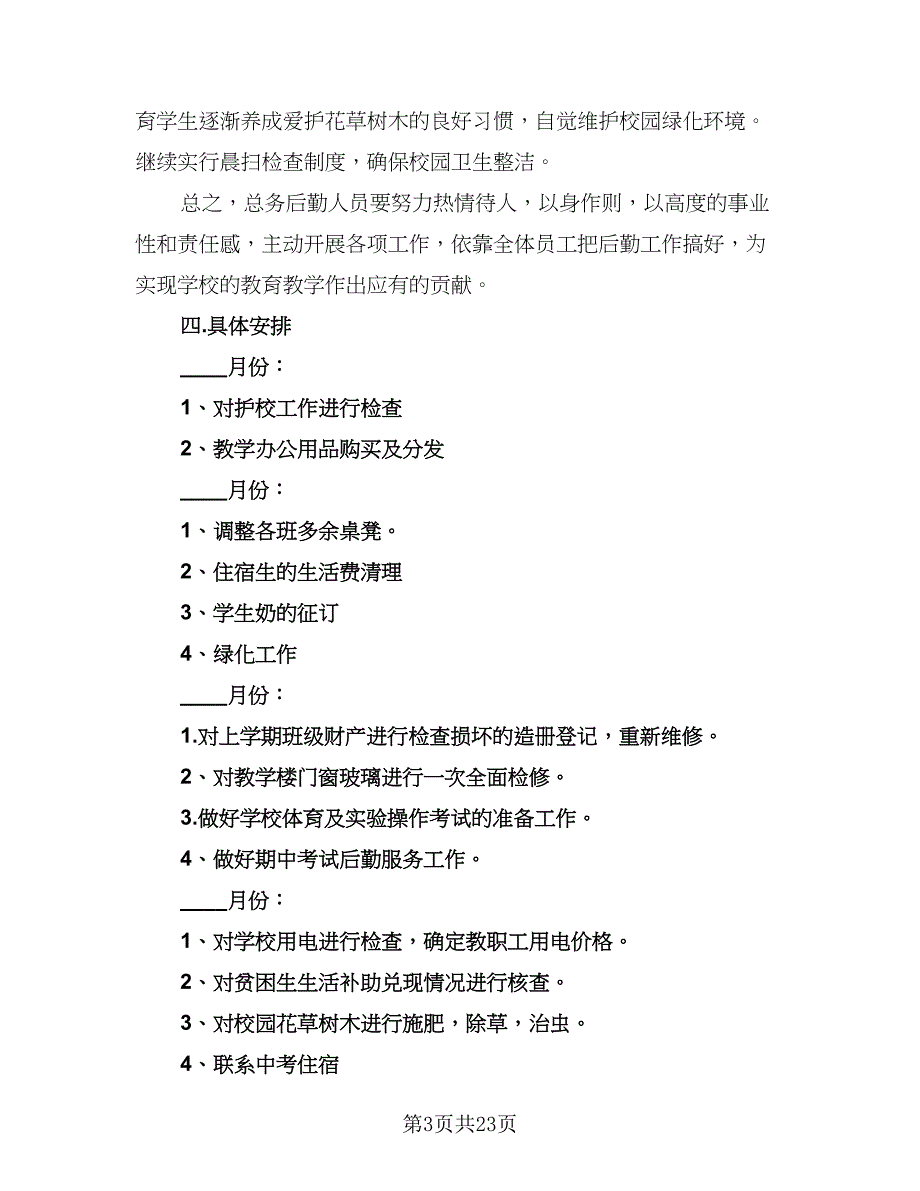 育学生逐渐养成爱护花草树木的良好习惯，自觉维护校园绿化环境。继续实行晨扫检查制度，确保校园卫生整洁。

总之，总务后勤人员要努力热情待人，以身作则，以高度的事业性和责任感，主动开展各项工作，依靠全体员工把后勤工作搞好，为实现学校的教育教学作出应有的贡献。

四.具体安排

____月份：

1、对护校工作进行检查

2、教学办公用品购买及分发

____月份：

1、调整各班多余桌凳。

2、住宿生的生活费清理

3、学生奶的征订

4、绿化工作

____月份：

1.对上学期班级财产进行检查损坏的造册登记，重新维修。

2、对教学楼门窗玻璃进行一次全面检修。

3.做好学校体育及实验操作考试的准备工作。

4、做好期中考试后勤服务工作。

____月份：

1、对学校用电进行检查，确定教职工用电价格。

2、对贫困生生活补助兑现情况进行核查。

3、对校园花草树木进行施肥，除草，治虫。

4、联系中考住宿

第3页共23页